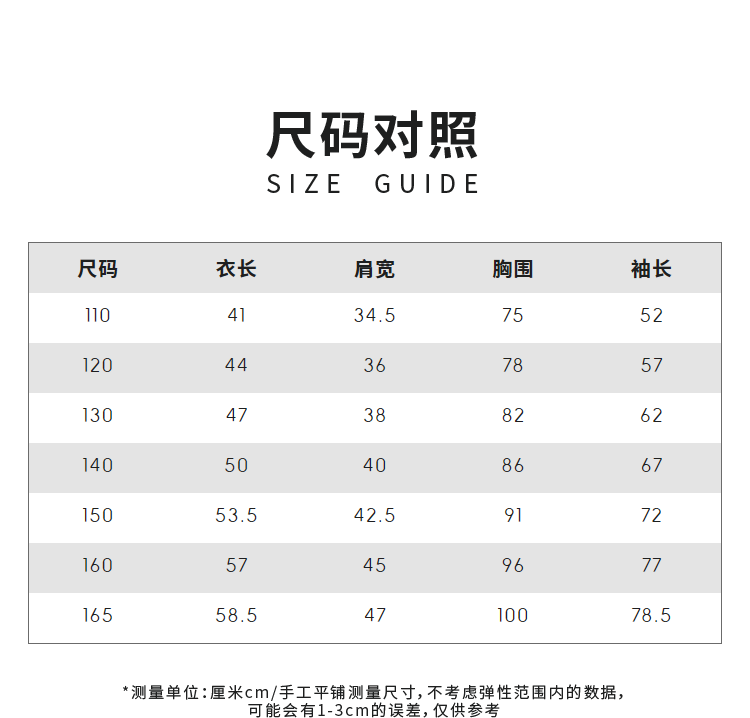 尺码对照
SIZE GUIDE

| 尺码 | 衣长 | 肩宽 | 胸围 | 袖长 |
|---|---|---|---|---|
| 110 | 41 | 34.5 | 75 | 52 |
| 120 | 44 | 36 | 78 | 57 |
| 130 | 47 | 38 | 82 | 62 |
| 140 | 50 | 40 | 86 | 67 |
| 150 | 53.5 | 42.5 | 91 | 72 |
| 160 | 57 | 45 | 96 | 77 |
| 165 | 58.5 | 47 | 100 | 78.5 |

*测量单位:厘米cm/手工平铺测量尺寸,不考虑弹性范围内的数据,可能会有1-3cm的误差,仅供参考